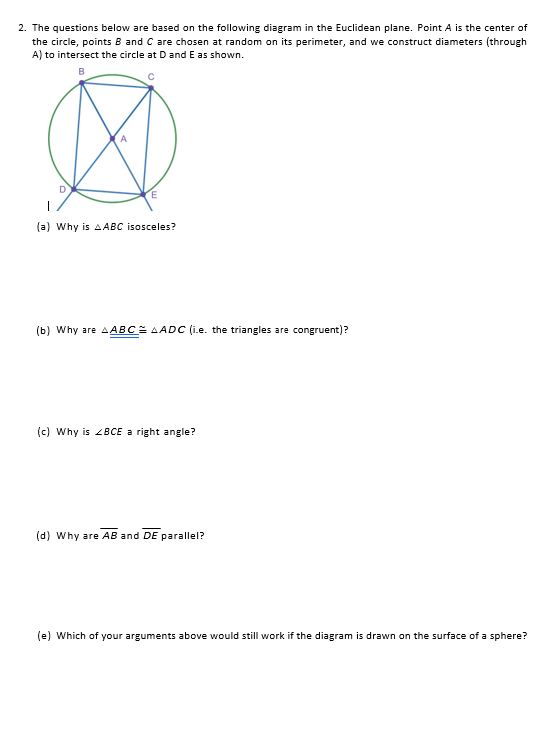 2. The questions below are based on the following diagram in the Euclidean plane. Point $A$ is the center of the circle, points $B$ and $C$ are chosen at random on its perimeter, and we construct diameters (through A) to intersect the circle at D and E as shown.

B
C
A
D
E

(a) Why is $\triangle ABC$ isosceles?

(b) Why are $\triangle ABC \cong \triangle ADC$ (i.e. the triangles are congruent)?

(c) Why is $\angle BCE$ a right angle?

(d) Why are $\overline{AB}$ and $\overline{DE}$ parallel?

(e) Which of your arguments above would still work if the diagram is drawn on the surface of a sphere?